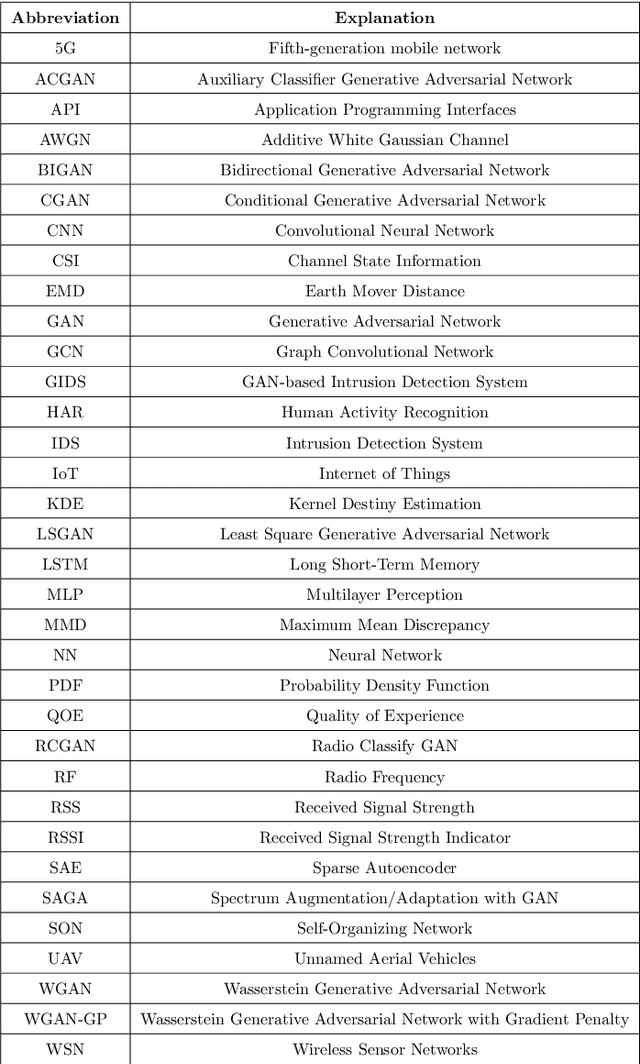 | Abbreviation | Explanation |
|---|---|
| 5G | Fifth-generation mobile network |
| ACGAN | Auxiliary Classifier Generative Adversarial Network |
| API | Application Programming Interfaces |
| AWGN | Additive White Gaussian Channel |
| BIGAN | Bidirectional Generative Adversarial Network |
| CGAN | Conditional Generative Adversarial Network |
| CNN | Convolutional Neural Network |
| CSI | Channel State Information |
| EMD | Earth Mover Distance |
| GAN | Generative Adversarial Network |
| GCN | Graph Convolutional Network |
| GIDS | GAN-based Intrusion Detection System |
| HAR | Human Activity Recognition |
| IDS | Intrusion Detection System |
| IoT | Internet of Things |
| KDE | Kernel Destiny Estimation |
| LSGAN | Least Square Generative Adversarial Network |
| LSTM | Long Short-Term Memory |
| MLP | Multilayer Perception |
| MMD | Maximum Mean Discrepancy |
| NN | Neural Network |
| PDF | Probability Density Function |
| QOE | Quality of Experience |
| RCGAN | Radio Classify GAN |
| RF | Radio Frequency |
| RSS | Received Signal Strength |
| RSSI | Received Signal Strength Indicator |
| SAE | Sparse Autoencoder |
| SAGA | Spectrum Augmentation/Adaptation with GAN |
| SON | Self-Organizing Network |
| UAV | Unnamed Aerial Vehicles |
| WGAN | Wasserstein Generative Adversarial Network |
| WGAN-GP | Wasserstein Generative Adversarial Network with Gradient Penalty |
| WSN | Wireless Sensor Networks |